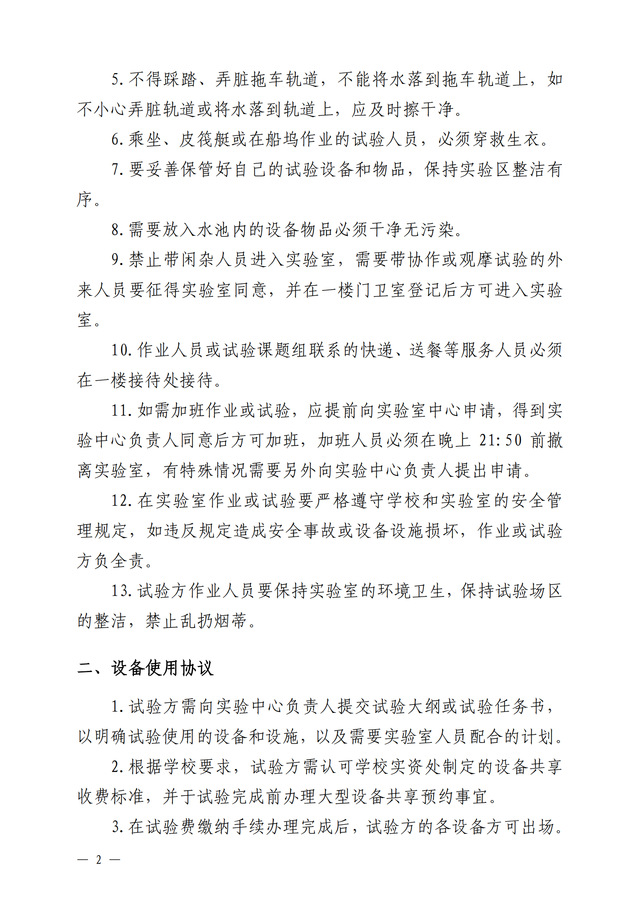 5. 不得踩踏、弄脏拖车轨道，不能将水落到拖车轨道上，如不小心弄脏轨道或将水落到轨道上，应及时擦干净。

6. 乘坐、皮筏艇或在船坞作业的试验人员，必须穿救生衣。

7. 要妥善保管好自己的试验设备和物品，保持实验区整洁有序。

8. 需要放入水池内的设备物品必须干净无污染。

9. 禁止带闲杂人员进入实验室，需要带协作或观摩试验的外来人员要征得实验室同意，并在一楼门卫室登记后方可进入实验室。

10. 作业人员或试验课题组联系的快递、送餐等服务人员必须在一楼接待处接待。

11. 如需加班作业或试验，应提前向实验室中心申请，得到实验中心负责人同意后方可加班，加班人员必须在晚上 21:50 前撤离实验室，有特殊情况需要另外向实验中心负责人提出申请。

12. 在实验室作业或试验要严格遵守学校和实验室的安全管理规定，如违反规定造成安全事故或设备设施损坏，作业或试验方负全责。

13. 试验方作业人员要保持实验室的环境卫生，保持试验场区的整洁，禁止乱扔烟蒂。

二、设备使用协议

1. 试验方需向实验中心负责人提交试验大纲或试验任务书，以明确试验使用的设备和设施，以及需要实验室人员配合的计划。

2. 根据学校要求，试验方需认可学校实资处制定的设备共享收费标准，并于试验完成前办理大型设备共享预约事宜。

3. 在试验费缴纳手续办理完成后，试验方的各设备方可出场。

— 2 —